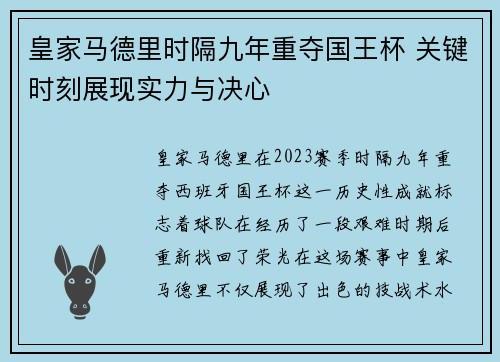 皇家马德里时隔九年重夺国王杯 关键时刻展现实力与决心

皇家马德里在2023赛季时隔九年重夺西班牙国王杯这一历史性成就标志着球队在经历了一段艰难时期后重新找回了荣光在这场赛事中皇家马德里不仅展现了出色的技战术水